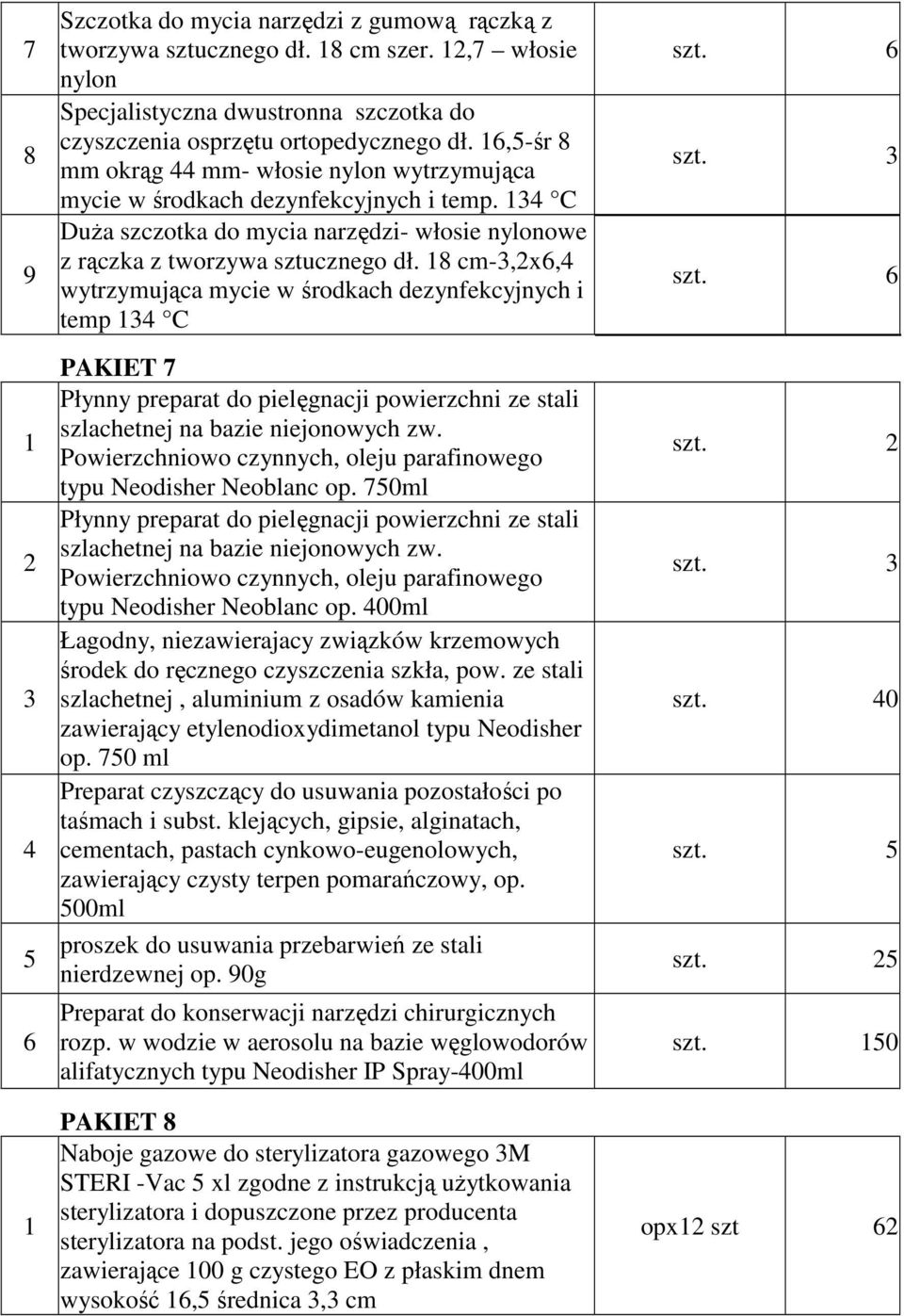 | 7 | Szczotka do mycia narzędzi z gumową rączką z tworzywa sztucznego dł. 18 cm szer. 12,7 – włosie nylon | szt. | 6 |
|---|---|---|---|
| 8 | Specjalistyczna dwustronna szczotka do czyszczenia osprzętu ortopedycznego dł. 16,5-śr 8 mm okrąg 44 mm- włosie nylon wytrzymująca mycie w środkach dezynfekcyjnych i temp. 134 C | szt. | 3 |
| 9 | Duża szczotka do mycia narzędzi- włosie nylonowe z rączka z tworzywa sztucznego dł. 18 cm-3,2x6,4 wytrzymująca mycie w środkach dezynfekcyjnych i temp 134 C | szt. | 6 |

PAKIET 7

| 1 | Płynny preparat do pielęgnacji powierzchni ze stali szlachetnej na bazie niejonowych zw. Powierzchniowo czynnych, oleju parafinowego typu Neodisher Neoblanc op. 750ml | szt. | 2 |
|---|---|---|---|
| 2 | Płynny preparat do pielęgnacji powierzchni ze stali szlachetnej na bazie niejonowych zw. Powierzchniowo czynnych, oleju parafinowego typu Neodisher Neoblanc op. 400ml | szt. | 3 |
| 3 | Łagodny, niezawierajacy związków krzemowych środek do ręcznego czyszczenia szkła, pow. ze stali szlachetnej , aluminium z osadów kamienia zawierający etylenodioxydimetanol typu Neodisher op. 750 ml | szt. | 40 |
| 4 | Preparat czyszczący do usuwania pozostałości po taśmach i subst. klejących, gipsie, alginatach, cementach, pastach cynkowo-eugenolowych, zawierający czysty terpen pomarańczowy, op. 500ml | szt. | 5 |
| 5 | proszek do usuwania przebarwień ze stali nierdzewnej op. 90g | szt. | 25 |
| 6 | Preparat do konserwacji narzędzi chirurgicznych rozp. w wodzie w aerosolu na bazie węglowodorów alifatycznych typu Neodisher IP Spray-400ml | szt. | 150 |

PAKIET 8

| 1 | Naboje gazowe do sterylizatora gazowego 3M STERI -Vac 5 xl zgodne z instrukcją użytkowania sterylizatora i dopuszczone przez producenta sterylizatora na podst. jego oświadczenia , zawierające 100 g czystego EO z płaskim dnem wysokość 16,5 średnica 3,3 cm | opx12 szt | 62 |
|---|---|---|---|